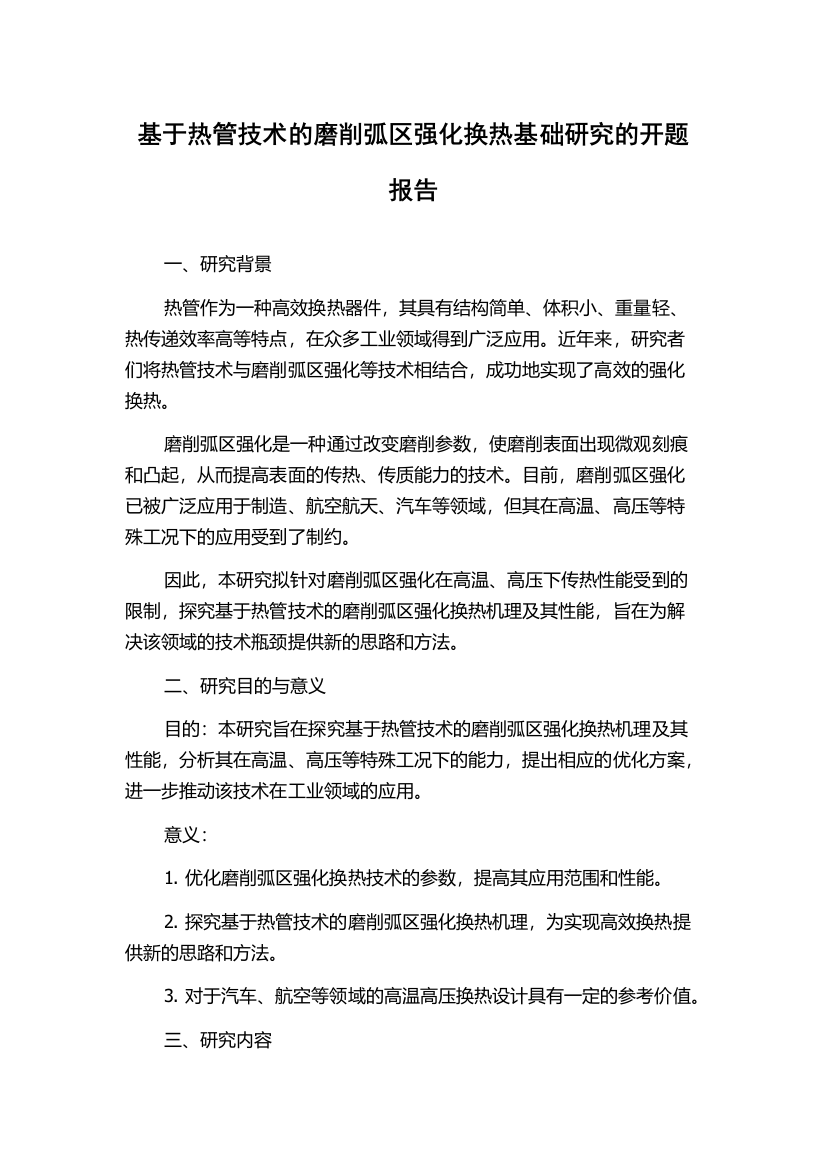 基于热管技术的磨削弧区强化换热基础研究的开题报告

一、研究背景

热管作为一种高效换热器件，其具有结构简单、体积小、重量轻、热传递效率高等特点，在众多工业领域得到广泛应用。近年来，研究者们将热管技术与磨削弧区强化等技术相结合，成功地实现了高效的强化换热。

磨削弧区强化是一种通过改变磨削参数，使磨削表面出现微观刻痕和凸起，从而提高表面的传热、传质能力的技术。目前，磨削弧区强化已被广泛应用于制造、航空航天、汽车等领域，但其在高温、高压等特殊工况下的应用受到了制约。

因此，本研究拟针对磨削弧区强化在高温、高压下传热性能受到的限制，探究基于热管技术的磨削弧区强化换热机理及其性能，旨在为解决该领域的技术瓶颈提供新的思路和方法。

二、研究目的与意义

目的：本研究旨在探究基于热管技术的磨削弧区强化换热机理及其性能，分析其在高温、高压等特殊工况下的能力，提出相应的优化方案，进一步推动该技术在工业领域的应用。

意义：

1. 优化磨削弧区强化换热技术的参数，提高其应用范围和性能。

2. 探究基于热管技术的磨削弧区强化换热机理，为实现高效换热提供新的思路和方法。

3. 对于汽车、航空等领域的高温高压换热设计具有一定的参考价值。

三、研究内容